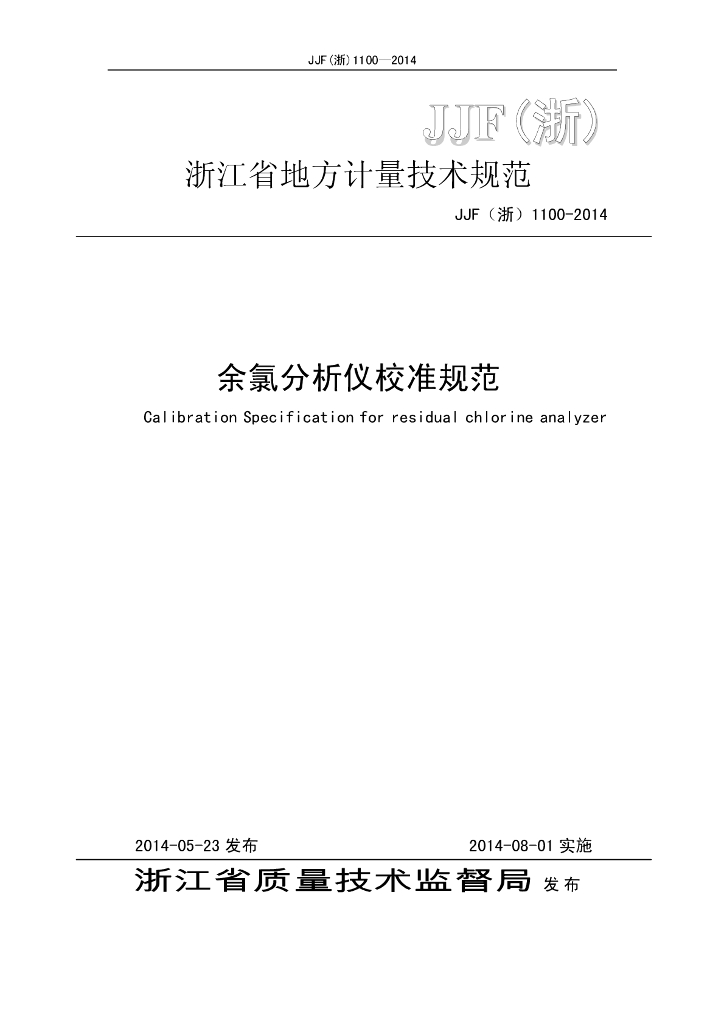 JJF(浙)1100—2014

JJF(浙)

浙江省地方计量技术规范

JJF（浙）1100-2014

余氯分析仪校准规范

Calibration Specification for residual chlorine analyzer

2014-05-23 发布 2014-08-01 实施

浙江省质量技术监督局 发布